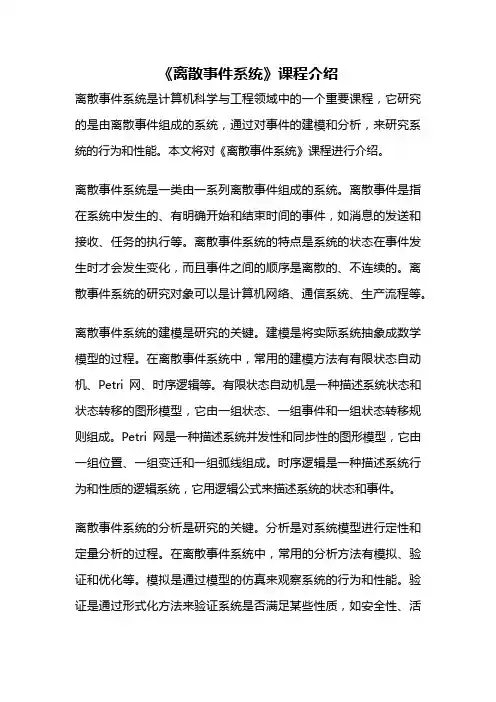 《离散事件系统》课程介绍

离散事件系统是计算机科学与工程领域中的一个重要课程，它研究的是由离散事件组成的系统，通过对事件的建模和分析，来研究系统的行为和性能。本文将对《离散事件系统》课程进行介绍。

离散事件系统是一类由一系列离散事件组成的系统。离散事件是指在系统中发生的、有明确开始和结束时间的事件，如消息的发送和接收、任务的执行等。离散事件系统的特点是系统的状态在事件发生时才会发生变化，而且事件之间的顺序是离散的、不连续的。离散事件系统的研究对象可以是计算机网络、通信系统、生产流程等。

离散事件系统的建模是研究的关键。建模是将实际系统抽象成数学模型的过程。在离散事件系统中，常用的建模方法有有限状态自动机、Petri 网、时序逻辑等。有限状态自动机是一种描述系统状态和状态转移的图形模型，它由一组状态、一组事件和一组状态转移规则组成。Petri 网是一种描述系统并发性和同步性的图形模型，它由一组位置、一组变迁和一组弧线组成。时序逻辑是一种描述系统行为和性质的逻辑系统，它用逻辑公式来描述系统的状态和事件。

离散事件系统的分析是研究的关键。分析是对系统模型进行定性和定量分析的过程。在离散事件系统中，常用的分析方法有模拟、验证和优化等。模拟是通过模型的仿真来观察系统的行为和性能。验证是通过形式化方法来验证系统是否满足某些性质，如安全性、活